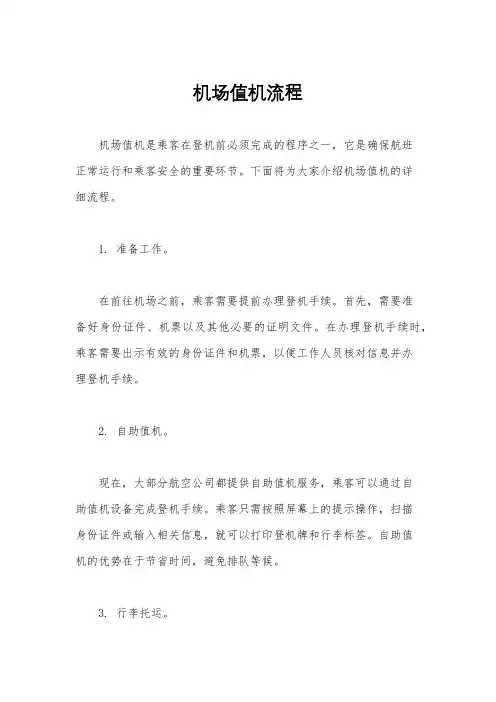 机场值机流程

机场值机是乘客在登机前必须完成的程序之一，它是确保航班正常运行和乘客安全的重要环节。下面将为大家介绍机场值机的详细流程。

1. 准备工作。

在前往机场之前，乘客需要提前办理登机手续。首先，需要准备好身份证件、机票以及其他必要的证明文件。在办理登机手续时，乘客需要出示有效的身份证件和机票，以便工作人员核对信息并办理登机手续。

2. 自助值机。

现在，大部分航空公司都提供自助值机服务，乘客可以通过自助值机设备完成登机手续。乘客只需按照屏幕上的提示操作，扫描身份证件或输入相关信息，就可以打印登机牌和行李标签。自助值机的优势在于节省时间，避免排队等候。

3. 行李托运。